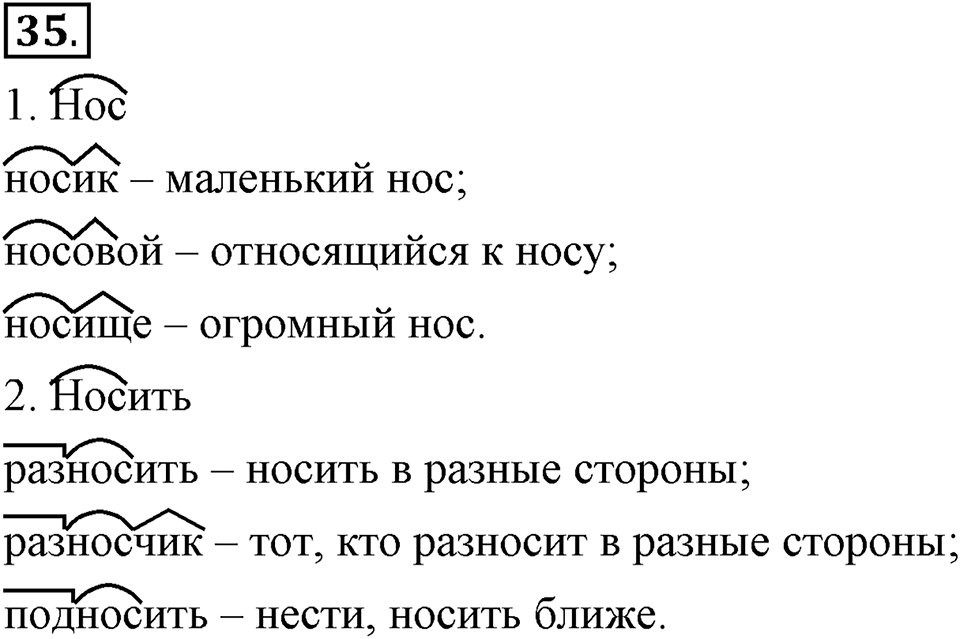 35.

1. Нос

носик – маленький нос;

носовой – относящийся к носу;

носище – огромный нос.

2. Носить

разносить – носить в разные стороны;

разносчик – тот, кто разносит в разные стороны;

подносить – нести, носить ближе.